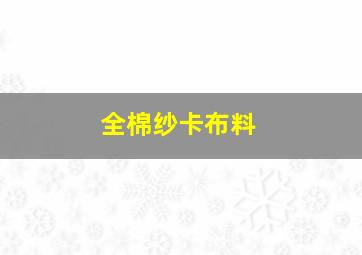 全棉纱卡布料